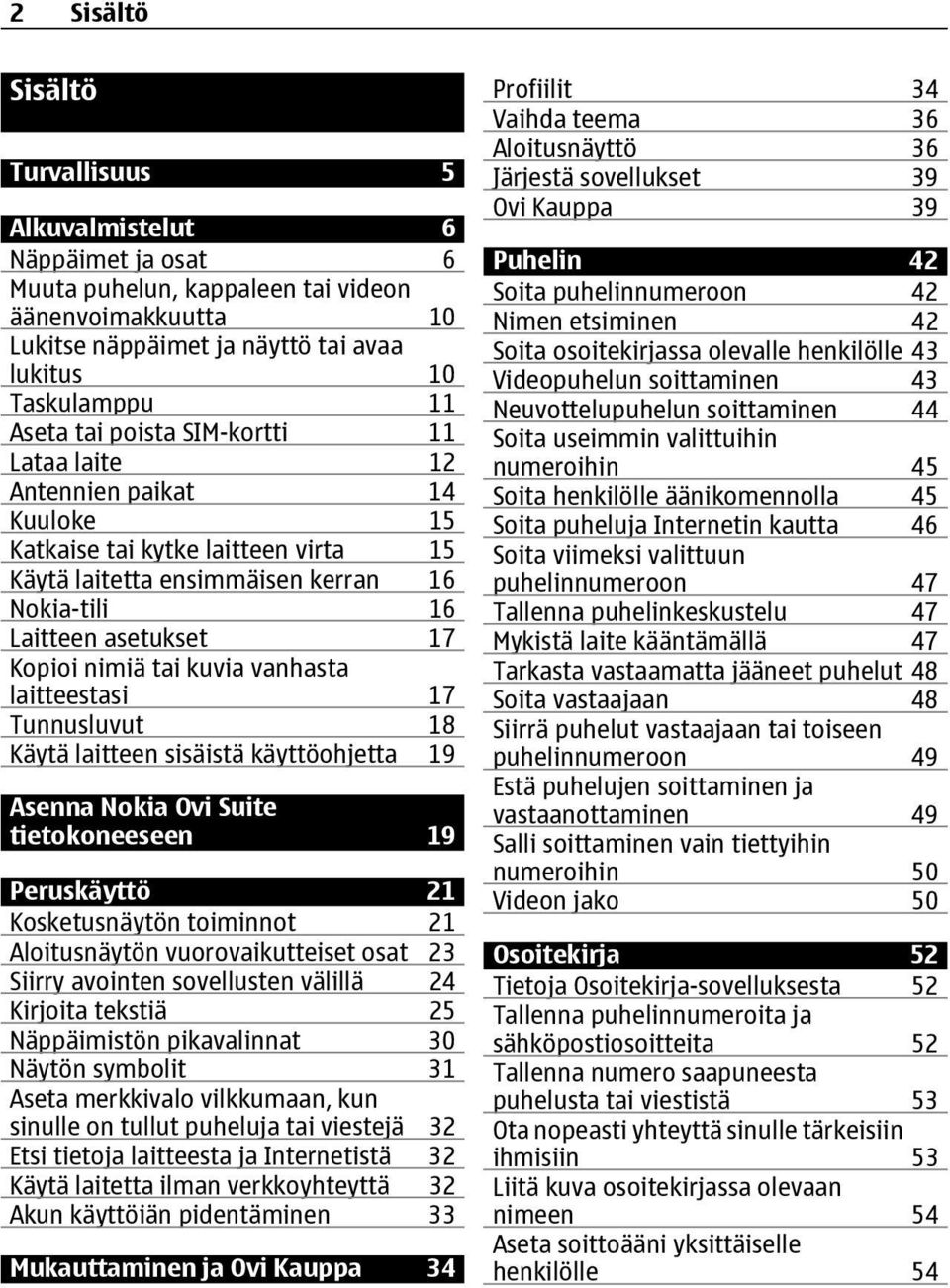 2 Sisältö

Sisältö

Turvallisuus 5

Alkuvalmistelut 6
Näppäimet ja osat 6
Muuta puhelun, kappaleen tai videon äänenvoimakkuutta 10
Lukitse näppäimet ja näyttö tai avaa lukitus 10
Taskulamppu 11
Aseta tai poista SIM-kortti 11
Lataa laite 12
Antennien paikat 14
Kuuloke 15
Katkaise tai kytke laitteen virta 15
Käytä laitetta ensimmäisen kerran 16
Nokia-tili 16
Laitteen asetukset 17
Kopioi nimiä tai kuvia vanhasta laitteestasi 17
Tunnusluvut 18
Käytä laitteen sisäistä käyttöohjetta 19

Asenna Nokia Ovi Suite tietokoneeseen 19

Peruskäyttö 21
Kosketusnäytön toiminnot 21
Aloitusnäytön vuorovaikutteiset osat 23
Siirry avointen sovellusten välillä 24
Kirjoita tekstiä 25
Näppäimistön pikavalinnat 30
Näytön symbolit 31
Aseta merkkivalo vilkkumaan, kun sinulle on tullut puheluja tai viestejä 32
Etsi tietoja laitteesta ja Internetistä 32
Käytä laitetta ilman verkkoyhteyttä 32
Akun käyttöiän pidentäminen 33

Mukauttaminen ja Ovi Kauppa 34

Profiilit 34
Vaihda teema 36
Aloitusnäyttö 36
Järjestä sovellukset 39
Ovi Kauppa 39

Puhelin 42
Soita puhelinnumeroon 42
Nimen etsiminen 42
Soita osoitekirjassa olevalle henkilölle 43
Videopuhelun soittaminen 43
Neuvottelupuhelun soittaminen 44
Soita useimmin valittuihin numeroihin 45
Soita henkilölle äänikomennolla 45
Soita puheluja Internetin kautta 46
Soita viimeksi valittuun puhelinnumeroon 47
Tallenna puhelinkeskustelu 47
Mykistä laite kääntämällä 47
Tarkasta vastaamatta jääneet puhelut 48
Soita vastaajaan 48
Siirrä puhelut vastaajaan tai toiseen puhelinnumeroon 49
Estä puhelujen soittaminen ja vastaanottaminen 49
Salli soittaminen vain tiettyihin numeroihin 50
Videon jako 50

Osoitekirja 52
Tietoja Osoitekirja-sovelluksesta 52
Tallenna puhelinnumeroita ja sähköpostiosoitteita 52
Tallenna numero saapuneesta puhelusta tai viestistä 53
Ota nopeasti yhteyttä sinulle tärkeisiin ihmisiin 53
Liitä kuva osoitekirjassa olevaan nimeen 54
Aseta soittoääni yksittäiselle henkilölle 54